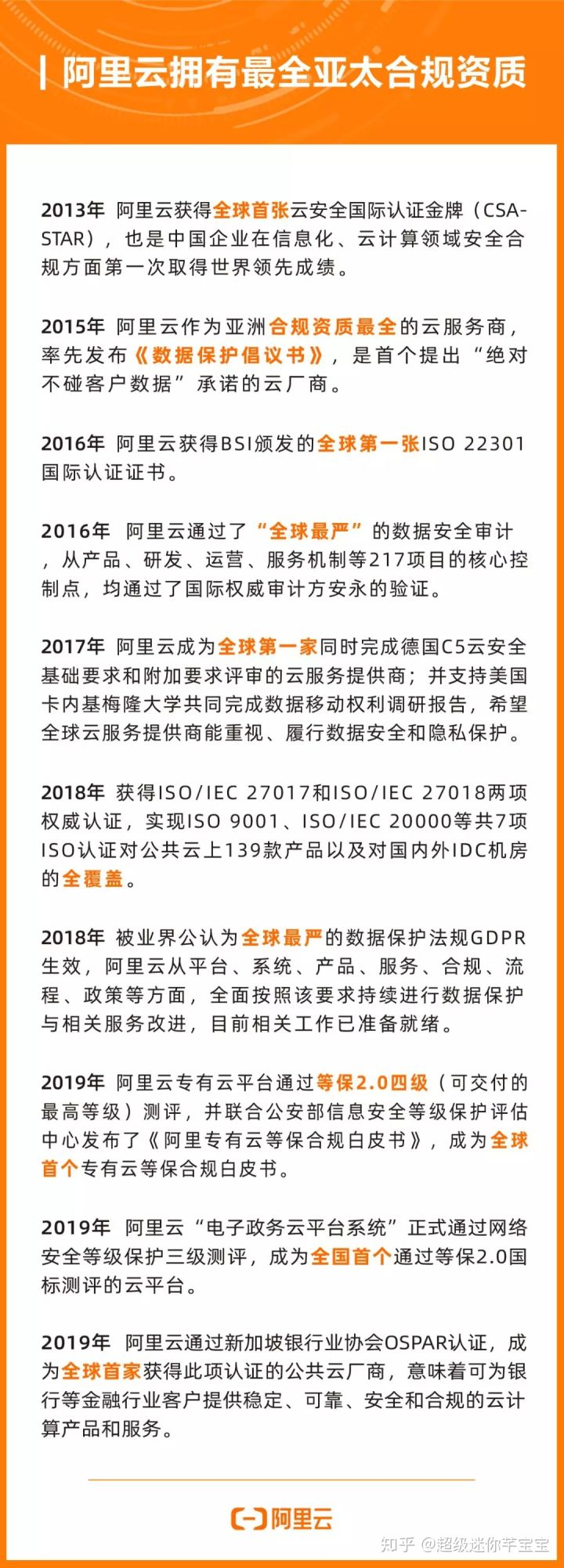 阿里云拥有最全亚太合规资质

2013年 阿里云获得全球首张云安全国际认证金牌（CSA-STAR），也是中国企业在信息化、云计算领域安全合规方面第一次取得世界领先成绩。

2015年 阿里云作为亚洲合规资质最全的云服务商，率先发布《数据保护倡议书》，是首个提出“绝对不碰客户数据”承诺的云厂商。

2016年 阿里云获得BSI颁发的全球第一张ISO 22301国际认证证书。

2016年 阿里云通过了“全球最严”的数据安全审计，从产品、研发、运营、服务机制等217项目的核心控制点，均通过了国际权威审计方安永的验证。

2017年 阿里云成为全球第一家同时完成德国C5云安全基础要求和附加要求评审的云服务提供商；并支持美国卡内基梅隆大学共同完成数据移动权利调研报告，希望全球云服务提供商能重视、履行数据安全和隐私保护。

2018年 获得ISO/IEC 27017和ISO/IEC 27018两项权威认证，实现ISO 9001、ISO/IEC 20000等共7项ISO认证对公共云上139款产品以及对国内外IDC机房的全覆盖。

2018年 被业界公认为全球最严的数据保护法规GDPR生效，阿里云从平台、系统、产品、服务、合规、流程、政策等方面，全面按照该要求持续进行数据保护与相关服务改进，目前相关工作已准备就绪。

2019年 阿里云专有云平台通过等保2.0四级（可交付的最高等级）测评，并联合公安部信息安全等级保护评估中心发布了《阿里专有云等保合规白皮书》，成为全球首个专有云等保合规白皮书。

2019年 阿里云“电子政务云平台系统”正式通过网络安全等级保护三级测评，成为全国首个通过等保2.0国标测评的云平台。

2019年 阿里云通过新加坡银行业协会OSPAR认证，成为全球首家获得此项认证的公共云厂商，意味着可为银行等金融行业客户提供稳定、可靠、安全和合规的云计算产品和服务。

阿里云

知乎 @超级迷你芊宝宝